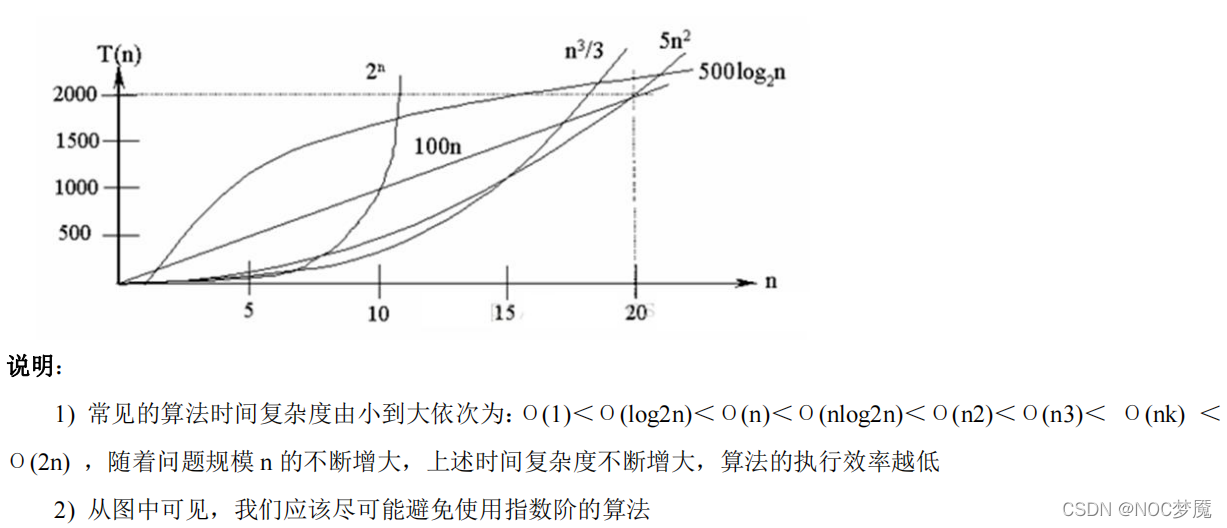 T(n)

2000
1500
1000
500

$2^n$
$n^3/3$
$5n^2$
$500\log_2 n$
100n

5
10
15
20
n

说明：

1) 常见的算法时间复杂度由小到大依次为：Ο(1)＜Ο(log2n)＜Ο(n)＜Ο(nlog2n)＜Ο(n2)＜Ο(n3)＜ Ο(nk) ＜Ο(2n) ，随着问题规模 n 的不断增大，上述时间复杂度不断增大，算法的执行效率越低

2) 从图中可见，我们应该尽可能避免使用指数阶的算法

CSDN @NOC梦魇